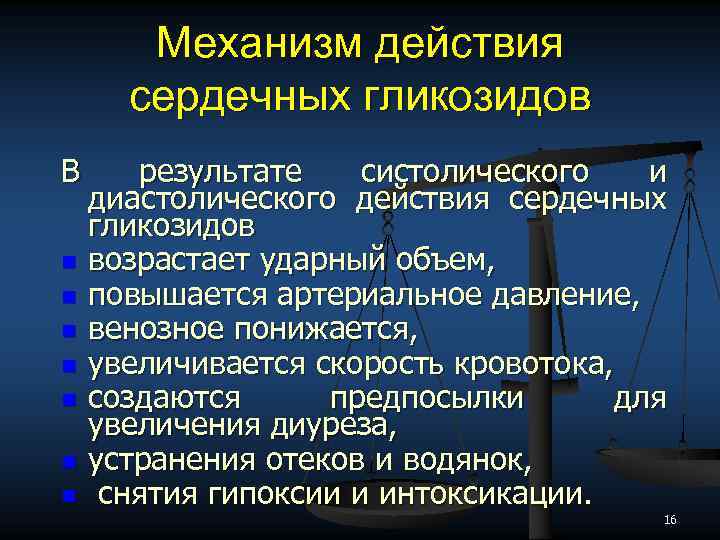 Механизм действия сердечных гликозидов

В результате систолического и диастолического действия сердечных гликозидов

• возрастает ударный объем,
• повышается артериальное давление,
• венозное понижается,
• увеличивается скорость кровотока,
• создаются предпосылки для увеличения диуреза,
• устранения отеков и водянок,
• снятия гипоксии и интоксикации.

16